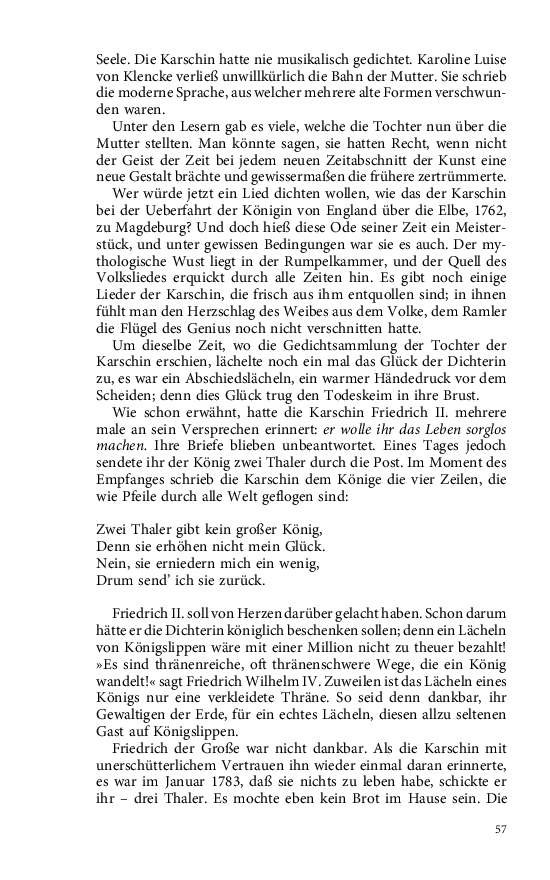 Seele. Die Karschin hatte nie musikalisch gedichtet. Karoline Luise von Klencke verließ unwillkürlich die Bahn der Mutter. Sie schrieb die moderne Sprache, aus welcher mehrere alte Formen verschwunden waren.

Unter den Lesern gab es viele, welche die Tochter nun über die Mutter stellten. Man könnte sagen, sie hatten Recht, wenn nicht der Geist der Zeit bei jedem neuen Zeitabschnitt der Kunst eine neue Gestalt brächte und gewissermaßen die frühere zertrümmerte.

Wer würde jetzt ein Lied dichten wollen, wie das der Karschin bei der Ueberfahrt der Königin von England über die Elbe, 1762, zu Magdeburg? Und doch hieß diese Ode seiner Zeit ein Meisterstück, und unter gewissen Bedingungen war sie es auch. Der mythologische Wust liegt in der Rumpelkammer, und der Quell des Volksliedes erquickt durch alle Zeiten hin. Es gibt noch einige Lieder der Karschin, die frisch aus ihm entquollen sind; in ihnen fühlt man den Herzschlag des Weibes aus dem Volke, dem Ramler die Flügel des Genius noch nicht verschnitten hatte.

Um dieselbe Zeit, wo die Gedichtsammlung der Tochter der Karschin erschien, lächelte noch ein mal das Glück der Dichterin zu, es war ein Abschiedslächeln, ein warmer Händedruck vor dem Scheiden; denn dies Glück trug den Todeskeim in ihre Brust.

Wie schon erwähnt, hatte die Karschin Friedrich II. mehrere male an sein Versprechen erinnert: er wolle ihr das Leben sorglos machen. Ihre Briefe blieben unbeantwortet. Eines Tages jedoch sendete ihr der König zwei Thaler durch die Post. Im Moment des Empfanges schrieb die Karschin dem Könige die vier Zeilen, die wie Pfeile durch alle Welt geflogen sind:

Zwei Thaler gibt kein großer König,
Denn sie erhöhen nicht mein Glück.
Nein, sie erniedern mich ein wenig,
Drum send' ich sie zurück.

Friedrich II. soll von Herzen darüber gelacht haben. Schon darum hätte er die Dichterin königlich beschenken sollen; denn ein Lächeln von Königslippen wäre mit einer Million nicht zu theuer bezahlt! »Es sind thränenreiche, oft thränenschwere Wege, die ein König wandelt!« sagt Friedrich Wilhelm IV. Zuweilen ist das Lächeln eines Königs nur eine verkleidete Thräne. So seid denn dankbar, ihr Gewaltigen der Erde, für ein echtes Lächeln, diesen allzu seltenen Gast auf Königslippen.

Friedrich der Große war nicht dankbar. Als die Karschin mit unerschütterlichem Vertrauen ihn wieder einmal daran erinnerte, es war im Januar 1783, daß sie nichts zu leben habe, schickte er ihr – drei Thaler. Es mochte eben kein Brot im Hause sein. Die

57